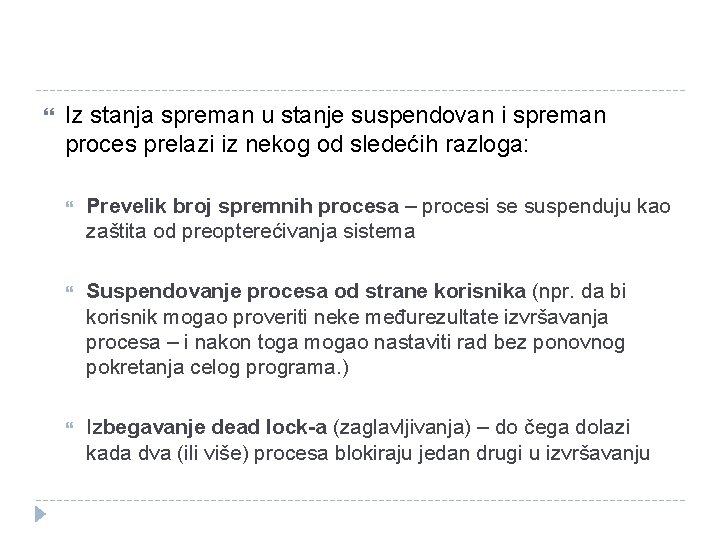 Iz stanja spreman u stanje suspendovan i spreman proces prelazi iz nekog od sledećih razloga:

Prevelik broj spremnih procesa – procesi se suspenduju kao zaštita od preopterećivanja sistema

Suspendovanje procesa od strane korisnika (npr. da bi korisnik mogao proveriti neke međurezultate izvršavanja procesa – i nakon toga mogao nastaviti rad bez ponovnog pokretanja celog programa.)

Izbegavanje dead lock-a (zaglavljivanja) – do čega dolazi kada dva (ili više) procesa blokiraju jedan drugi u izvršavanju